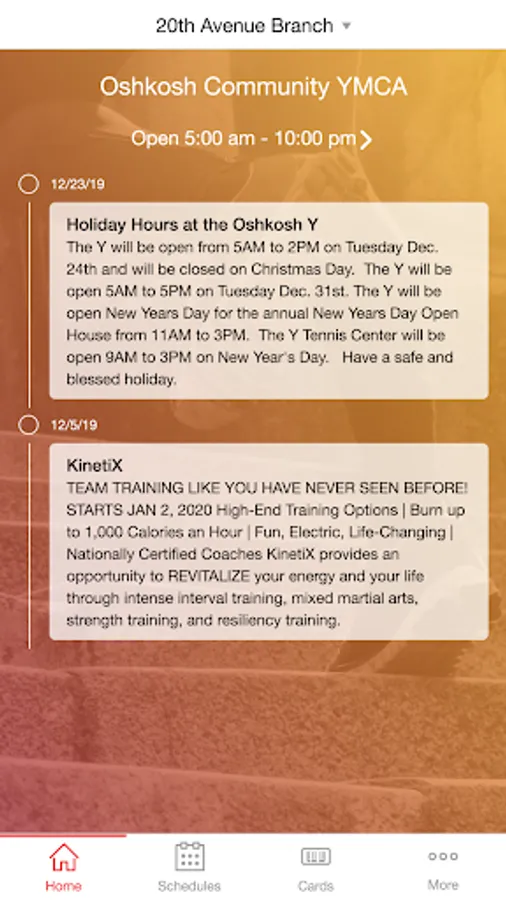 20th Avenue Branch

Oshkosh Community YMCA

Open 5:00 am - 10:00 pm

12/23/19

Holiday Hours at the Oshkosh Y
The Y will be open from 5AM to 2PM on Tuesday Dec. 24th and will be closed on Christmas Day. The Y will be open 5AM to 5PM on Tuesday Dec. 31st. The Y will be open New Years Day for the annual New Years Day Open House from 11AM to 3PM. The Y Tennis Center will be open 9AM to 3PM on New Year's Day. Have a safe and blessed holiday.

12/5/19

KinetiX
TEAM TRAINING LIKE YOU HAVE NEVER SEEN BEFORE! STARTS JAN 2, 2020 High-End Training Options | Burn up to 1,000 Calories an Hour | Fun, Electric, Life-Changing | Nationally Certified Coaches KinetiX provides an opportunity to REVITALIZE your energy and your life through intense interval training, mixed martial arts, strength training, and resiliency training.

Home
Schedules
Cards
More